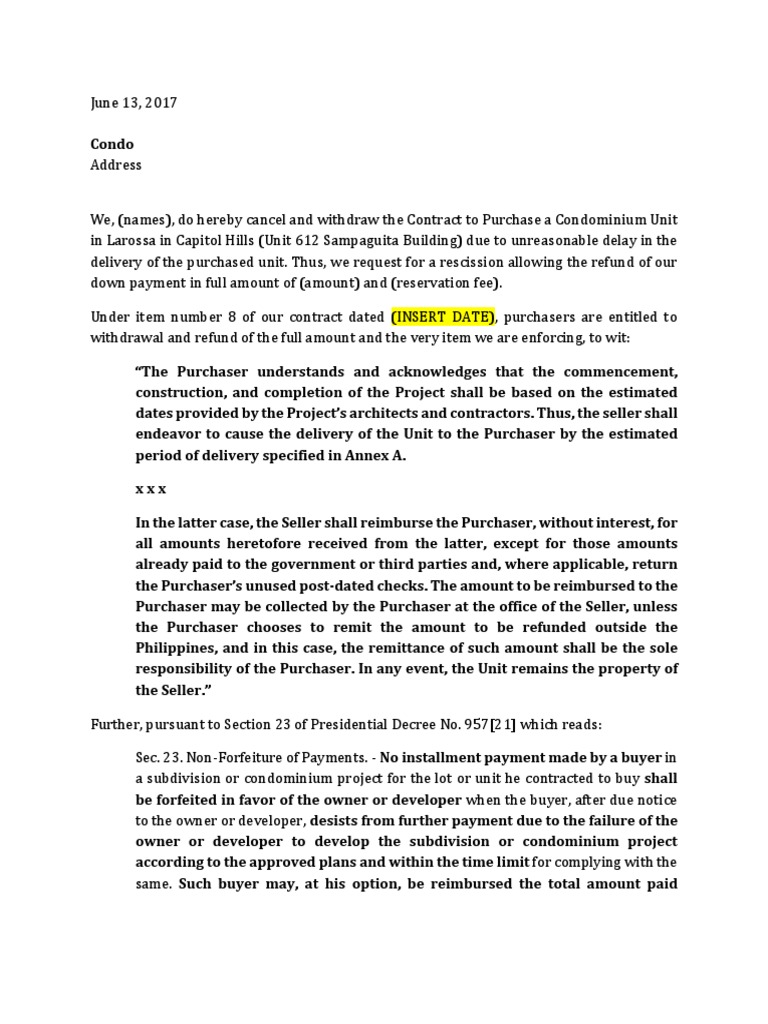 June 13, 2017

Condo
Address

We, (names), do hereby cancel and withdraw the Contract to Purchase a Condominium Unit in Larossa in Capitol Hills (Unit 612 Sampaguita Building) due to unreasonable delay in the delivery of the purchased unit. Thus, we request for a rescission allowing the refund of our down payment in full amount of (amount) and (reservation fee).

Under item number 8 of our contract dated (INSERT DATE), purchasers are entitled to withdrawal and refund of the full amount and the very item we are enforcing, to wit:

"The Purchaser understands and acknowledges that the commencement, construction, and completion of the Project shall be based on the estimated dates provided by the Project's architects and contractors. Thus, the seller shall endeavor to cause the delivery of the Unit to the Purchaser by the estimated period of delivery specified in Annex A.

x x x

In the latter case, the Seller shall reimburse the Purchaser, without interest, for all amounts heretofore received from the latter, except for those amounts already paid to the government or third parties and, where applicable, return the Purchaser's unused post-dated checks. The amount to be reimbursed to the Purchaser may be collected by the Purchaser at the office of the Seller, unless the Purchaser chooses to remit the amount to be refunded outside the Philippines, and in this case, the remittance of such amount shall be the sole responsibility of the Purchaser. In any event, the Unit remains the property of the Seller."

Further, pursuant to Section 23 of Presidential Decree No. 957[21] which reads:

Sec. 23. Non-Forfeiture of Payments. - No installment payment made by a buyer in a subdivision or condominium project for the lot or unit he contracted to buy shall be forfeited in favor of the owner or developer when the buyer, after due notice to the owner or developer, desists from further payment due to the failure of the owner or developer to develop the subdivision or condominium project according to the approved plans and within the time limit for complying with the same. Such buyer may, at his option, be reimbursed the total amount paid